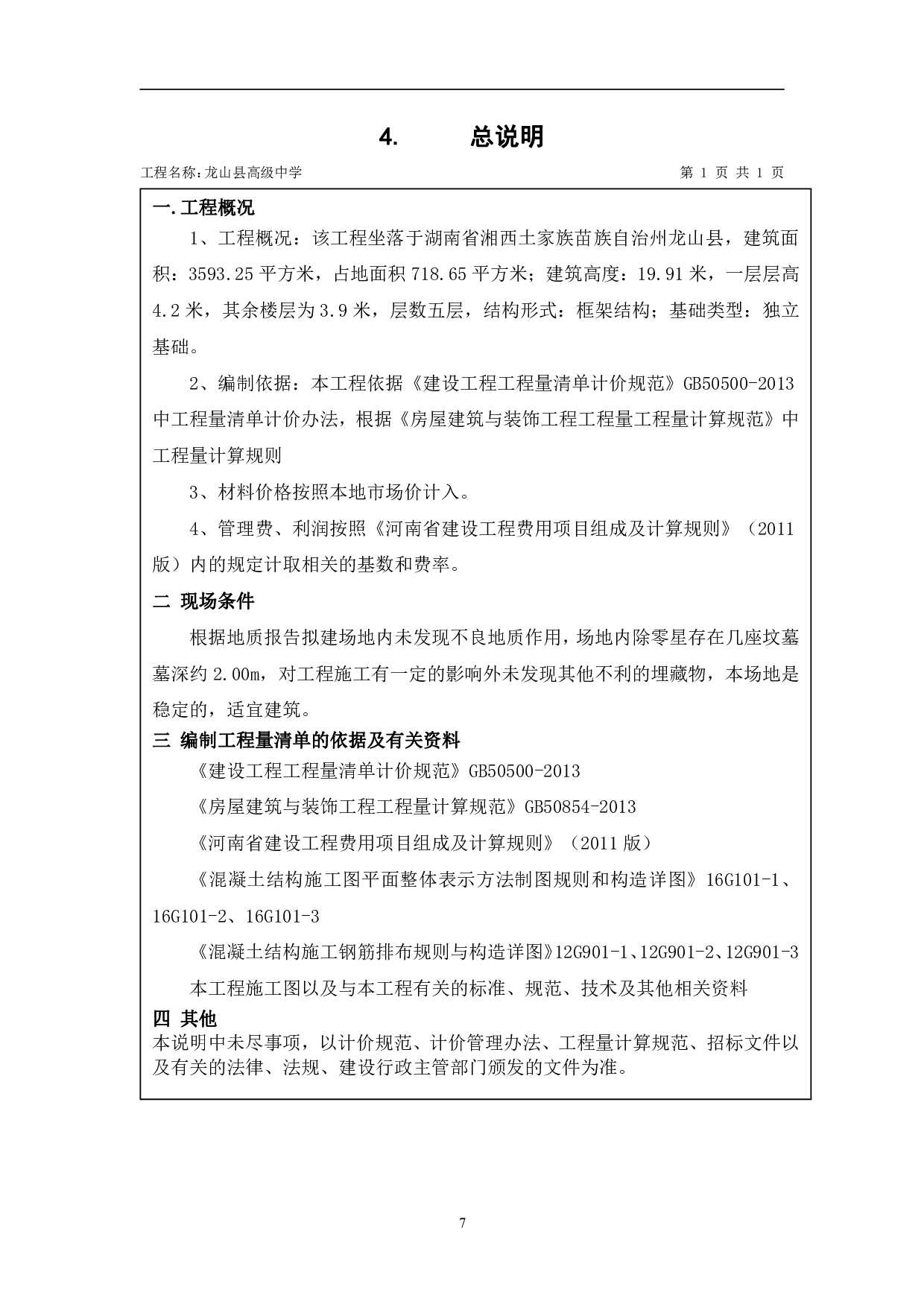 4. 总说明

工程名称：龙山县高级中学 第 1 页 共 1 页

一.工程概况

1、工程概况：该工程坐落于湖南省湘西土家族苗族自治州龙山县，建筑面积：3593.25 平方米，占地面积 718.65 平方米；建筑高度：19.91 米，一层层高 4.2 米，其余楼层为 3.9 米，层数五层，结构形式：框架结构；基础类型：独立基础。

2、编制依据：本工程依据《建设工程工程量清单计价规范》GB50500-2013 中工程量清单计价办法，根据《房屋建筑与装饰工程工程量工程量计算规范》中工程量计算规则

3、材料价格按照本地市场价计入。

4、管理费、利润按照《河南省建设工程费用项目组成及计算规则》（2011 版）内的规定计取相关的基数和费率。

二 现场条件

根据地质报告拟建场地内未发现不良地质作用，场地内除零星存在几座坟墓墓深约 2.00m，对工程施工有一定的影响外未发现其他不利的埋藏物，本场地是稳定的，适宜建筑。

三 编制工程量清单的依据及有关资料

《建设工程工程量清单计价规范》GB50500-2013

《房屋建筑与装饰工程工程量计算规范》GB50854-2013

《河南省建设工程费用项目组成及计算规则》（2011 版）

《混凝土结构施工图平面整体表示方法制图规则和构造详图》16G101-1、16G101-2、16G101-3

《混凝土结构施工钢筋排布规则与构造详图》12G901-1、12G901-2、12G901-3

本工程施工图以及与本工程有关的标准、规范、技术及其他相关资料

四 其他

本说明中未尽事项，以计价规范、计价管理办法、工程量计算规范、招标文件以及有关的法律、法规、建设行政主管部门颁发的文件为准。

7